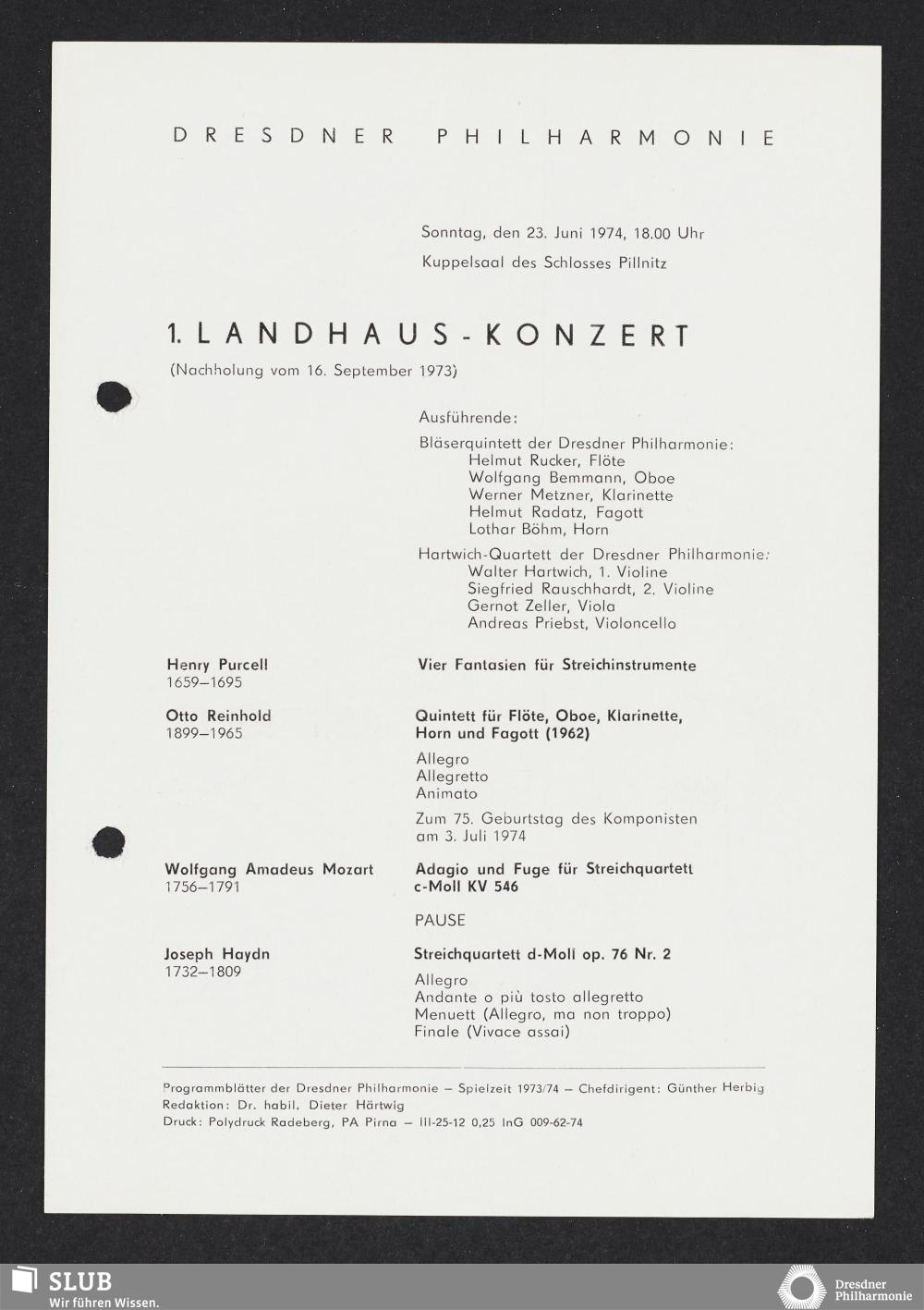 DRESDNER PHILHARMONIE

Sonntag, den 23. Juni 1974, 18.00 Uhr

Kuppelsaal des Schlosses Pillnitz

1. LANDHAUS-KONZERT

(Nachholung vom 16. September 1973)

Ausführende:

Bläserquintett der Dresdner Philharmonie:
Helmut Rucker, Flöte
Wolfgang Bemmann, Oboe
Werner Metzner, Klarinette
Helmut Radatz, Fagott
Lothar Böhm, Horn

Hartwich-Quartett der Dresdner Philharmonie:
Walter Hartwich, 1. Violine
Siegfried Rauschhardt, 2. Violine
Gernot Zeller, Viola
Andreas Priebst, Violoncello

Henry Purcell
1659–1695

Vier Fantasien für Streichinstrumente

Otto Reinhold
1899–1965

Quintett für Flöte, Oboe, Klarinette, Horn und Fagott (1962)

Allegro
Allegretto
Animato

Zum 75. Geburtstag des Komponisten am 3. Juli 1974

Wolfgang Amadeus Mozart
1756–1791

Adagio und Fuge für Streichquartett c-Moll KV 546

PAUSE

Joseph Haydn
1732–1809

Streichquartett d-Moll op. 76 Nr. 2

Allegro
Andante o più tosto allegretto
Menuett (Allegro, ma non troppo)
Finale (Vivace assai)

Programmblätter der Dresdner Philharmonie – Spielzeit 1973/74 – Chefdirigent: Günther Herbig
Redaktion: Dr. habil. Dieter Härtwig
Druck: Polydruck Radeberg, PA Pirna – III-25-12 0,25 InG 009-62-74

SLUB
Wir führen Wissen.

Dresdner Philharmonie